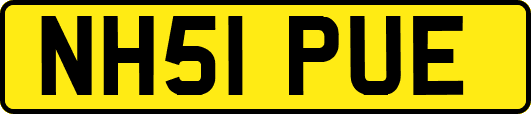 NH51 PUE